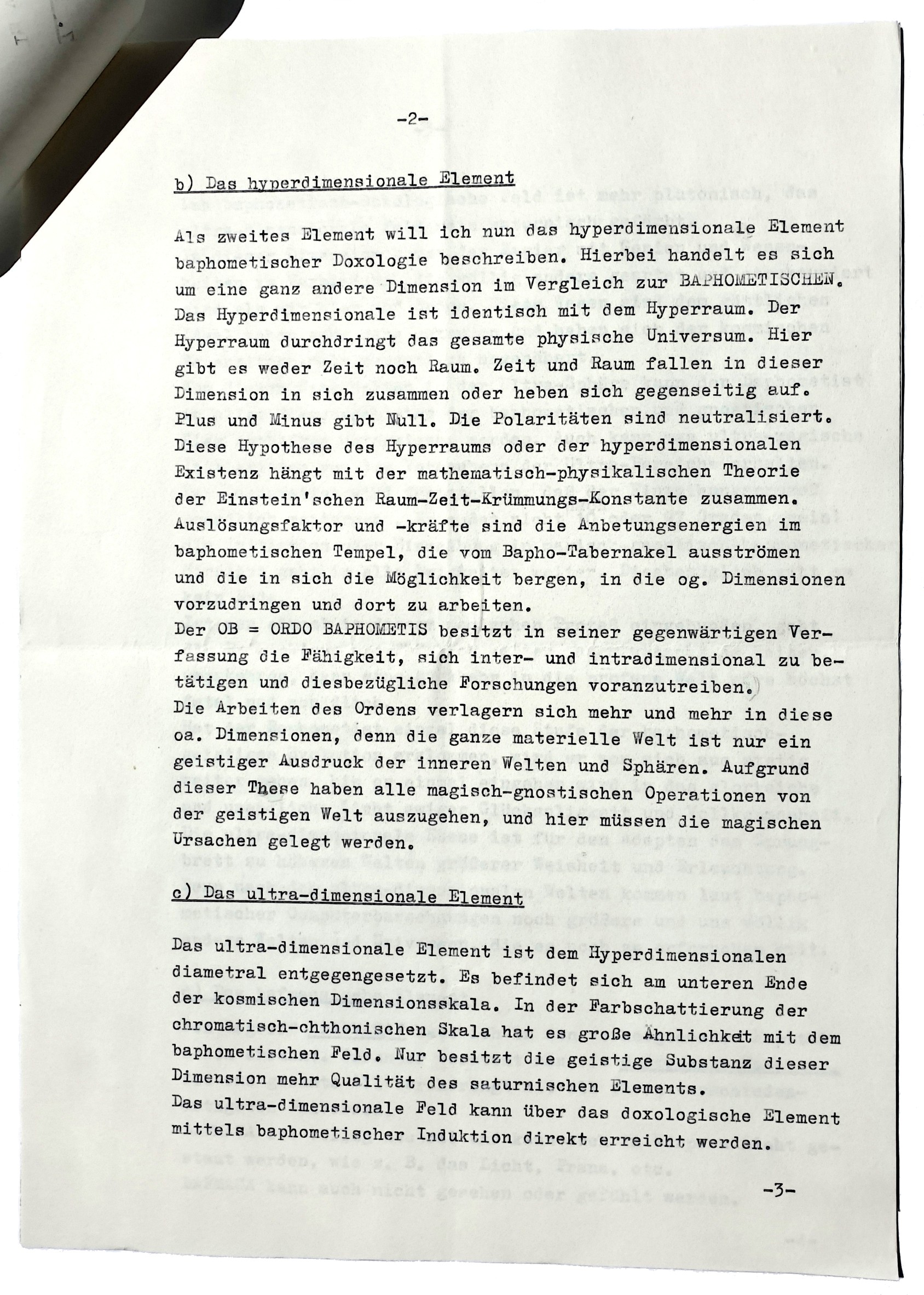 -2-

b) Das hyperdimensionale Element

Als zweites Element will ich nun das hyperdimensionale Element baphometischer Doxologie beschreiben. Hierbei handelt es sich um eine ganz andere Dimension im Vergleich zur BAPHOMETISCHEN. Das Hyperdimensionale ist identisch mit dem Hyperraum. Der Hyperraum durchdringt das gesamte physische Universum. Hier gibt es weder Zeit noch Raum. Zeit und Raum fallen in dieser Dimension in sich zusammen oder heben sich gegenseitig auf. Plus und Minus gibt Null. Die Polaritäten sind neutralisiert. Diese Hypothese des Hyperraums oder der hyperdimensionalen Existenz hängt mit der mathematisch-physikalischen Theorie der Einstein'schen Raum-Zeit-Krümmungs-Konstante zusammen. Auslösungsfaktor und -kräfte sind die Anbetungsenergien im baphometischen Tempel, die vom Bapho-Tabernakel ausströmen und die in sich die Möglichkeit bergen, in die og. Dimensionen vorzudringen und dort zu arbeiten.
Der OB = ORDO BAPHOMETIS besitzt in seiner gegenwärtigen Verfassung die Fähigkeit, sich inter- und intradimensional zu betätigen und diesbezügliche Forschungen voranzutreiben.
Die Arbeiten des Ordens verlagern sich mehr und mehr in diese oa. Dimensionen, denn die ganze materielle Welt ist nur ein geistiger Ausdruck der inneren Welten und Sphären. Aufgrund dieser These haben alle magisch-gnostischen Operationen von der geistigen Welt auszugehen, und hier müssen die magischen Ursachen gelegt werden.

c) Das ultra-dimensionale Element

Das ultra-dimensionale Element ist dem Hyperdimensionalen diametral entgegengesetzt. Es befindet sich am unteren Ende der kosmischen Dimensionsskala. In der Farbschattierung der chromatisch-chthonischen Skala hat es große Ähnlichkeit mit dem baphometischen Feld. Nur besitzt die geistige Substanz dieser Dimension mehr Qualität des saturnischen Elements.
Das ultra-dimensionale Feld kann über das doxologische Element mittels baphometischer Induktion direkt erreicht werden.

-3-